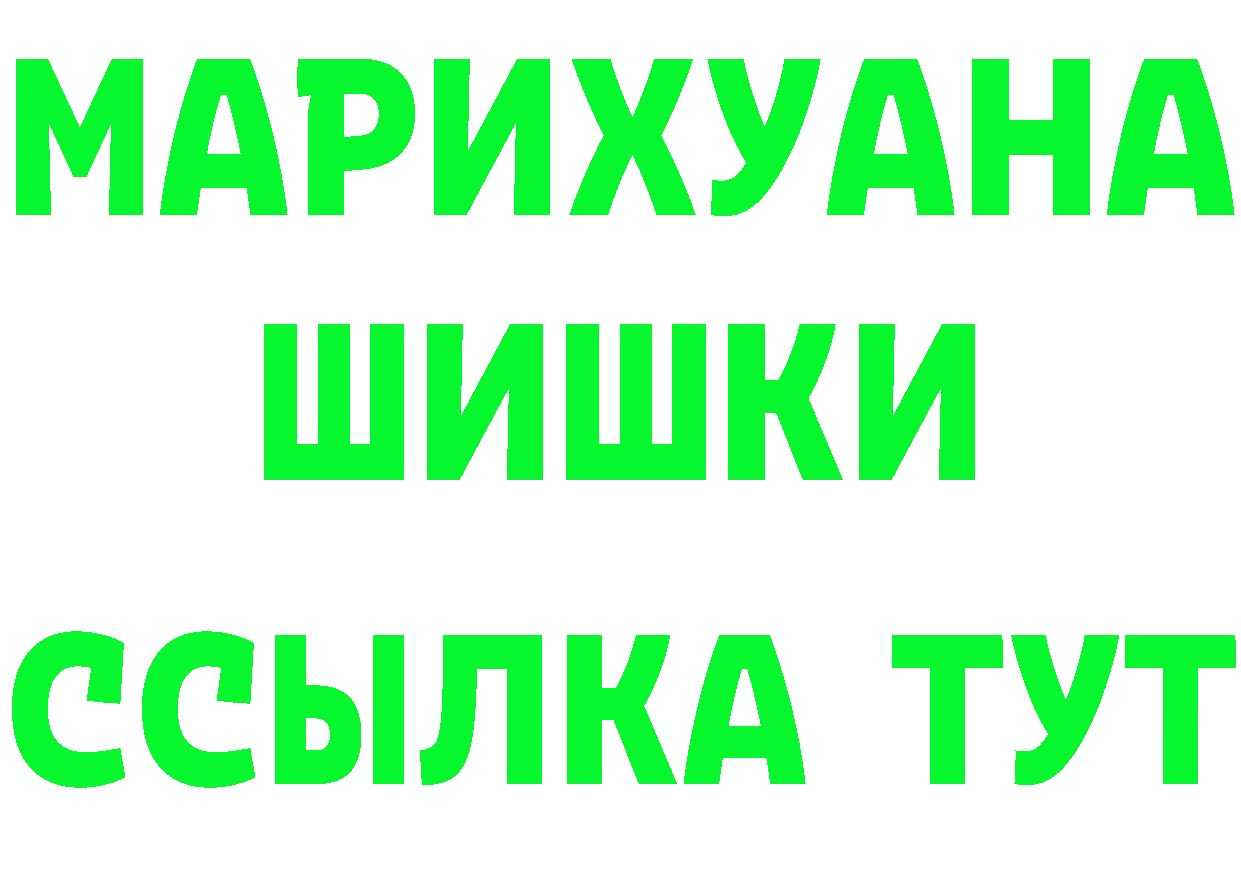 МАРИХУАНА
ШИШКИ
ССЫЛКА ТУТ